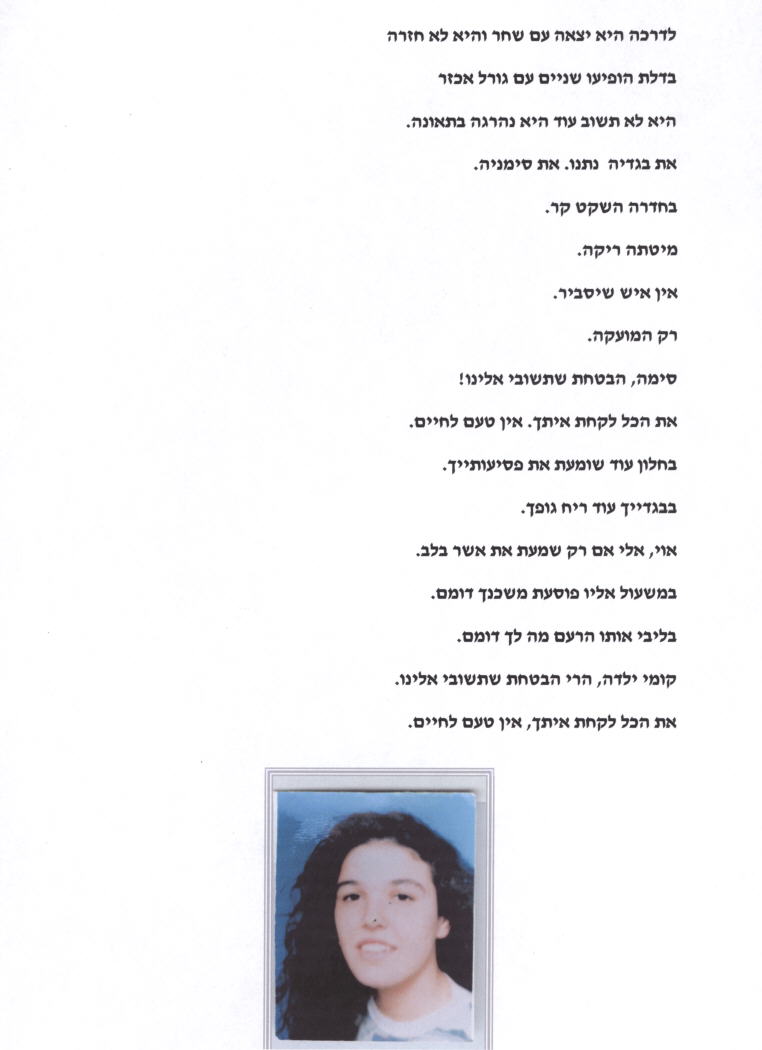 לדרכה היא יצאה עם שחר והיא לא חזרה

בדלת הופיעו שניים עם גורל אכזר

היא לא תשוב עוד היא נהרגה בתאונה.

את בגדיה נתנו. את סימניה.

בחדרה השקט קר.

מיטתה ריקה.

אין איש שיסביר.

רק המועקה.

סימה, הבטחת שתשובי אלינו!

את הכל לקחת איתך. אין טעם לחיים.

בחלון עוד שומעת את פסיעותייך.

בבגדייך עוד ריח גופך.

אוי, אלי אם רק שמעת את אשר בלב.

במשעול אליו פוסעת משכנך דומם.

בליבי אותו הרעם מה לך דומם.

קומי ילדה, הרי הבטחת שתשובי אלינו.

את הכל לקחת איתך, אין טעם לחיים.